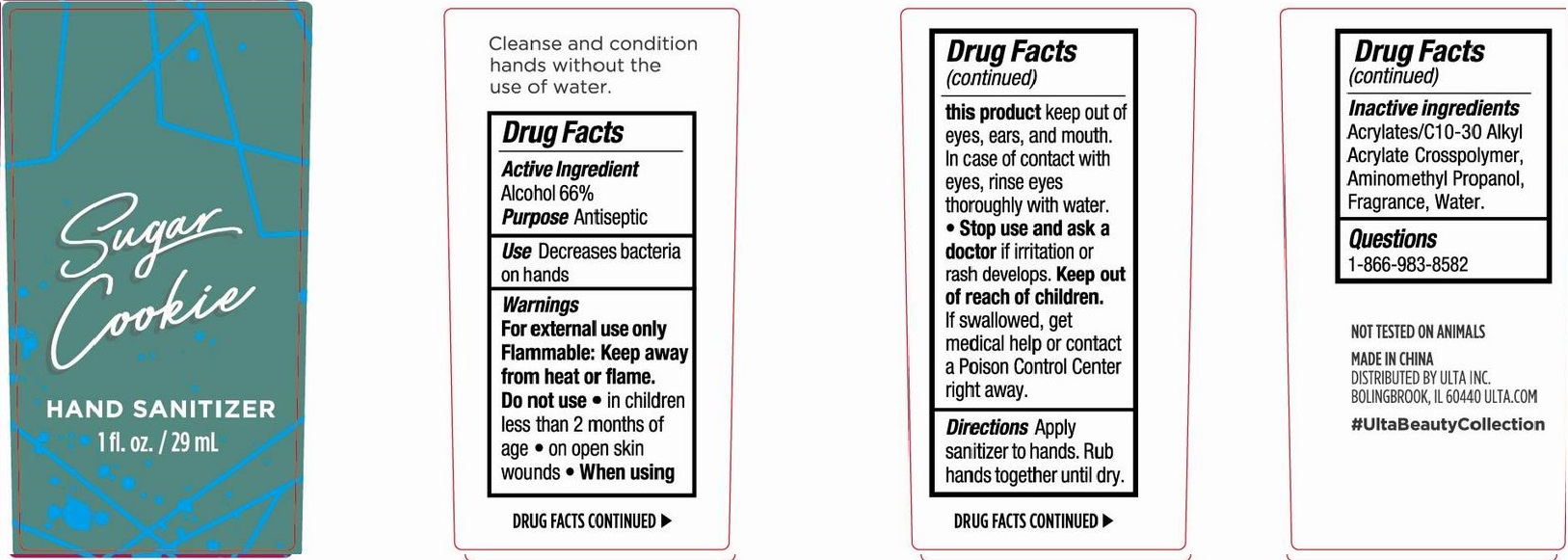 Sugar Cookie

HAND SANITIZER

1 fl. oz. / 29 mL

Cleanse and condition hands without the use of water.

Drug Facts

Active Ingredient
Alcohol 66%
Purpose Antiseptic

Use Decreases bacteria on hands

Warnings
For external use only
Flammable: Keep away from heat or flame.
Do not use • in children less than 2 months of age • on open skin wounds • When using

DRUG FACTS CONTINUED ▶

Drug Facts
(continued)

this product keep out of eyes, ears, and mouth. In case of contact with eyes, rinse eyes thoroughly with water.
• Stop use and ask a doctor if irritation or rash develops. Keep out of reach of children. If swallowed, get medical help or contact a Poison Control Center right away.

Directions Apply sanitizer to hands. Rub hands together until dry.

DRUG FACTS CONTINUED ▶

Drug Facts
(continued)

Inactive ingredients
Acrylates/C10-30 Alkyl Acrylate Crosspolymer, Aminomethyl Propanol, Fragrance, Water.

Questions
1-866-983-8582

NOT TESTED ON ANIMALS

MADE IN CHINA
DISTRIBUTED BY ULTA INC.
BOLINGBROOK, IL 60440 ULTA.COM

#UltaBeautyCollection